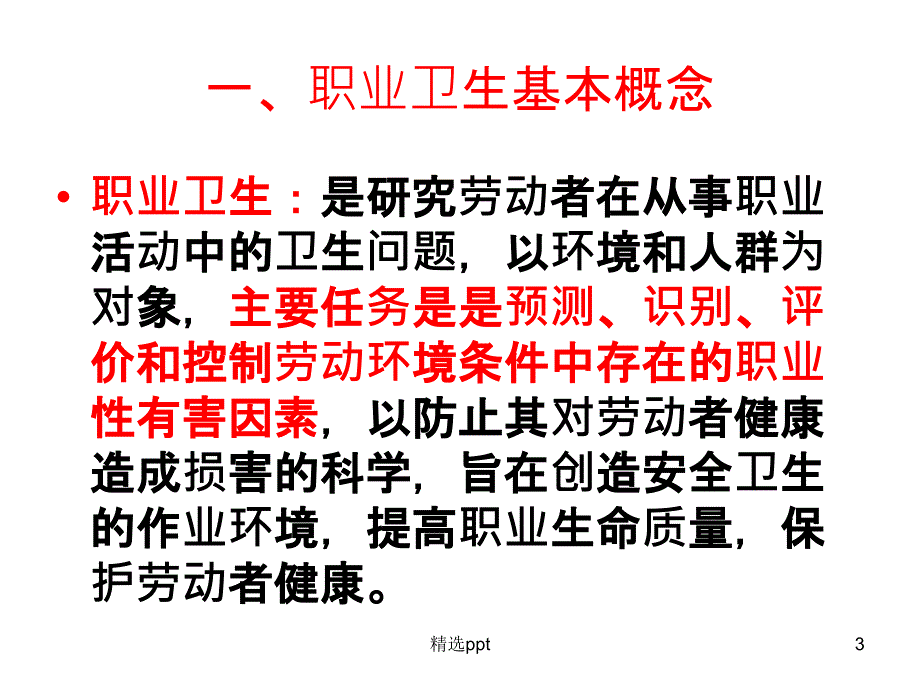 一、职业卫生基本概念

• 职业卫生：是研究劳动者在从事职业活动中的卫生问题，以环境和人群为对象，主要任务是是预测、识别、评价和控制劳动环境条件中存在的职业性有害因素，以防止其对劳动者健康造成损害的科学，旨在创造安全卫生的作业环境，提高职业生命质量，保护劳动者健康。

精选ppt

3